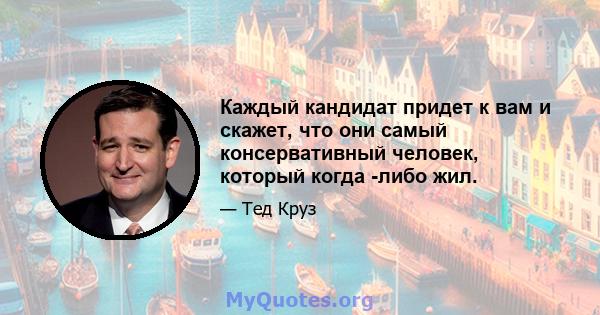 Каждый кандидат придет к вам и скажет, что они самый консервативный человек, который когда -либо жил.

— Тед Круз

MyQuotes.org